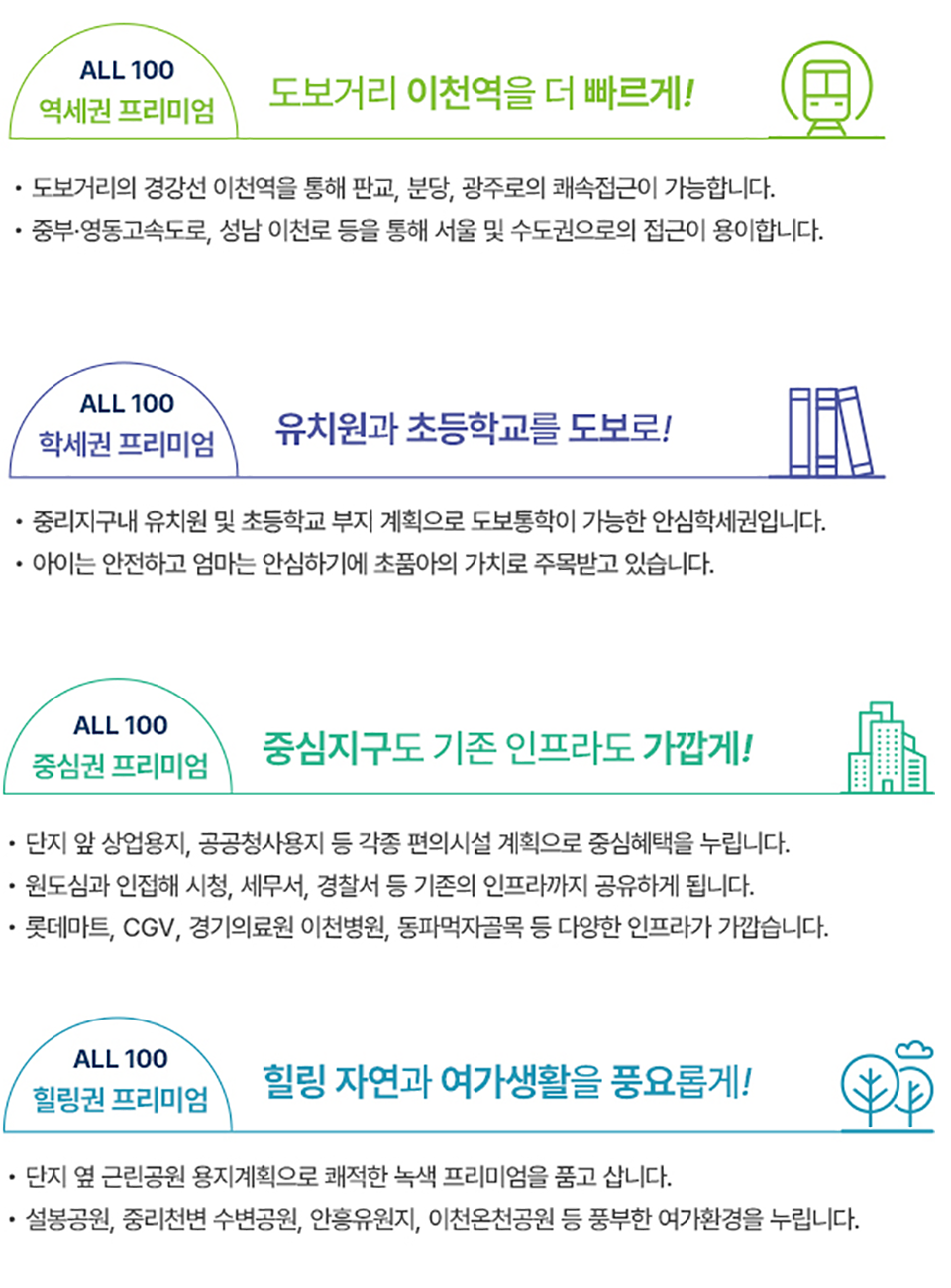 ALL 100
역세권 프리미엄

도보거리 이천역을 더 빠르게!

• 도보거리의 경강선 이천역을 통해 판교, 분당, 광주로의 쾌속접근이 가능합니다.
• 중부·영동고속도로, 성남 이천로 등을 통해 서울 및 수도권으로의 접근이 용이합니다.

ALL 100
학세권 프리미엄

유치원과 초등학교를 도보로!

• 중리지구내 유치원 및 초등학교 부지 계획으로 도보통학이 가능한 안심학세권입니다.
• 아이는 안전하고 엄마는 안심하기에 초품아의 가치로 주목받고 있습니다.

ALL 100
중심권 프리미엄

중심지구도 기존 인프라도 가깝게!

• 단지 앞 상업용지, 공공청사용지 등 각종 편의시설 계획으로 중심혜택을 누립니다.
• 원도심과 인접해 시청, 세무서, 경찰서 등 기존의 인프라까지 공유하게 됩니다.
• 롯데마트, CGV, 경기의료원 이천병원, 동파먹자골목 등 다양한 인프라가 가깝습니다.

ALL 100
힐링권 프리미엄

힐링 자연과 여가생활을 풍요롭게!

• 단지 옆 근린공원 용지계획으로 쾌적한 녹색 프리미엄을 품고 삽니다.
• 설봉공원, 중리천변 수변공원, 안흥유원지, 이천온천공원 등 풍부한 여가환경을 누립니다.